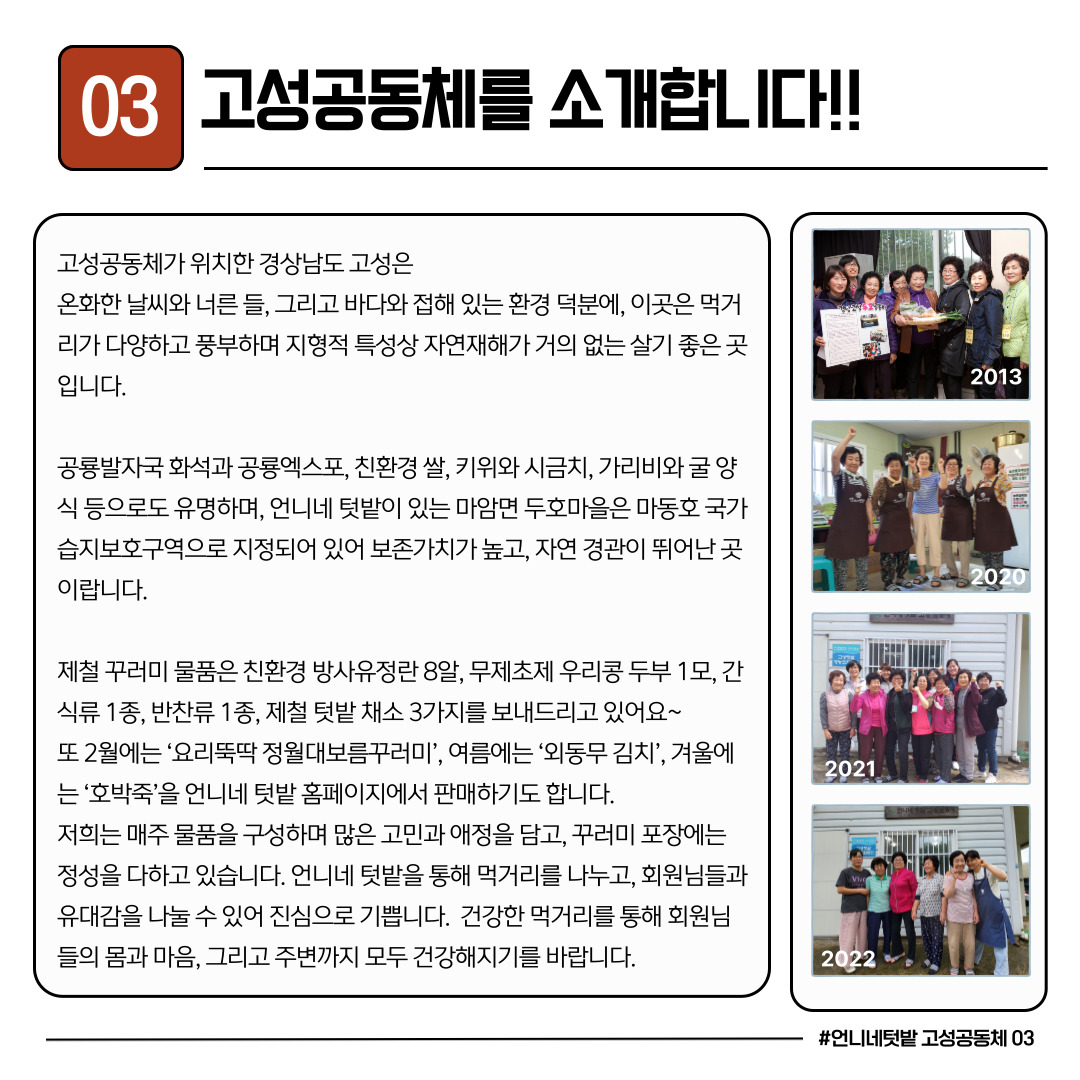 03 고성공동체를 소개합니다!!

고성공동체가 위치한 경상남도 고성은 온화한 날씨와 너른 들, 그리고 바다와 접해 있는 환경 덕분에, 이곳은 먹거리가 다양하고 풍부하며 지형적 특성상 자연재해가 거의 없는 살기 좋은 곳입니다.

공룡발자국 화석과 공룡엑스포, 친환경 쌀, 키위와 시금치, 가리비와 굴 양식 등으로도 유명하며, 언니네 텃밭이 있는 마암면 두호마을은 마동호 국가습지보호구역으로 지정되어 있어 보존가치가 높고, 자연 경관이 뛰어난 곳이랍니다.

제철 꾸러미 물품은 친환경 방사유정란 8알, 무제초제 우리콩 두부 1모, 간식류 1종, 반찬류 1종, 제철 텃밭 채소 3가지를 보내드리고 있어요~
또 2월에는 '요리뚝딱 정월대보름꾸러미', 여름에는 '외동무 김치', 겨울에는 '호박죽'을 언니네 텃밭 홈페이지에서 판매하기도 합니다.
저희는 매주 물품을 구성하며 많은 고민과 애정을 담고, 꾸러미 포장에는 정성을 다하고 있습니다. 언니네 텃밭을 통해 먹거리를 나누고, 회원님들과 유대감을 나눌 수 있어 진심으로 기쁩니다. 건강한 먹거리를 통해 회원님들의 몸과 마음, 그리고 주변까지 모두 건강해지기를 바랍니다.

2013

2020

2021

2022

#언니네텃밭 고성공동체 03